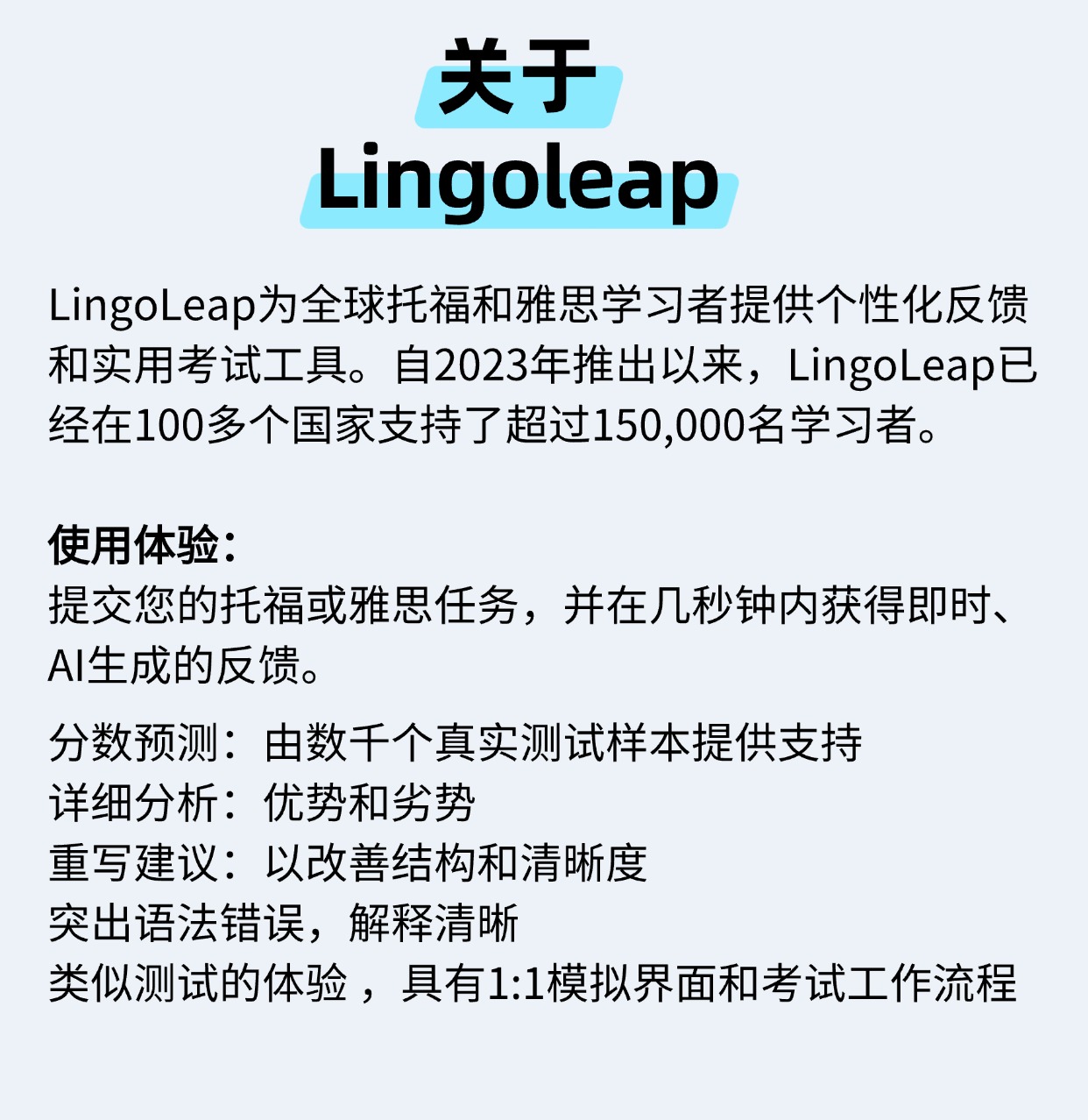 关于
Lingoleap

LingoLeap为全球托福和雅思学习者提供个性化反馈和实用考试工具。自2023年推出以来，LingoLeap已经在100多个国家支持了超过150,000名学习者。

使用体验：
提交您的托福或雅思任务，并在几秒钟内获得即时、AI生成的反馈。

分数预测：由数千个真实测试样本提供支持
详细分析：优势和劣势
重写建议：以改善结构和清晰度
突出语法错误，解释清晰
类似测试的体验，具有1:1模拟界面和考试工作流程